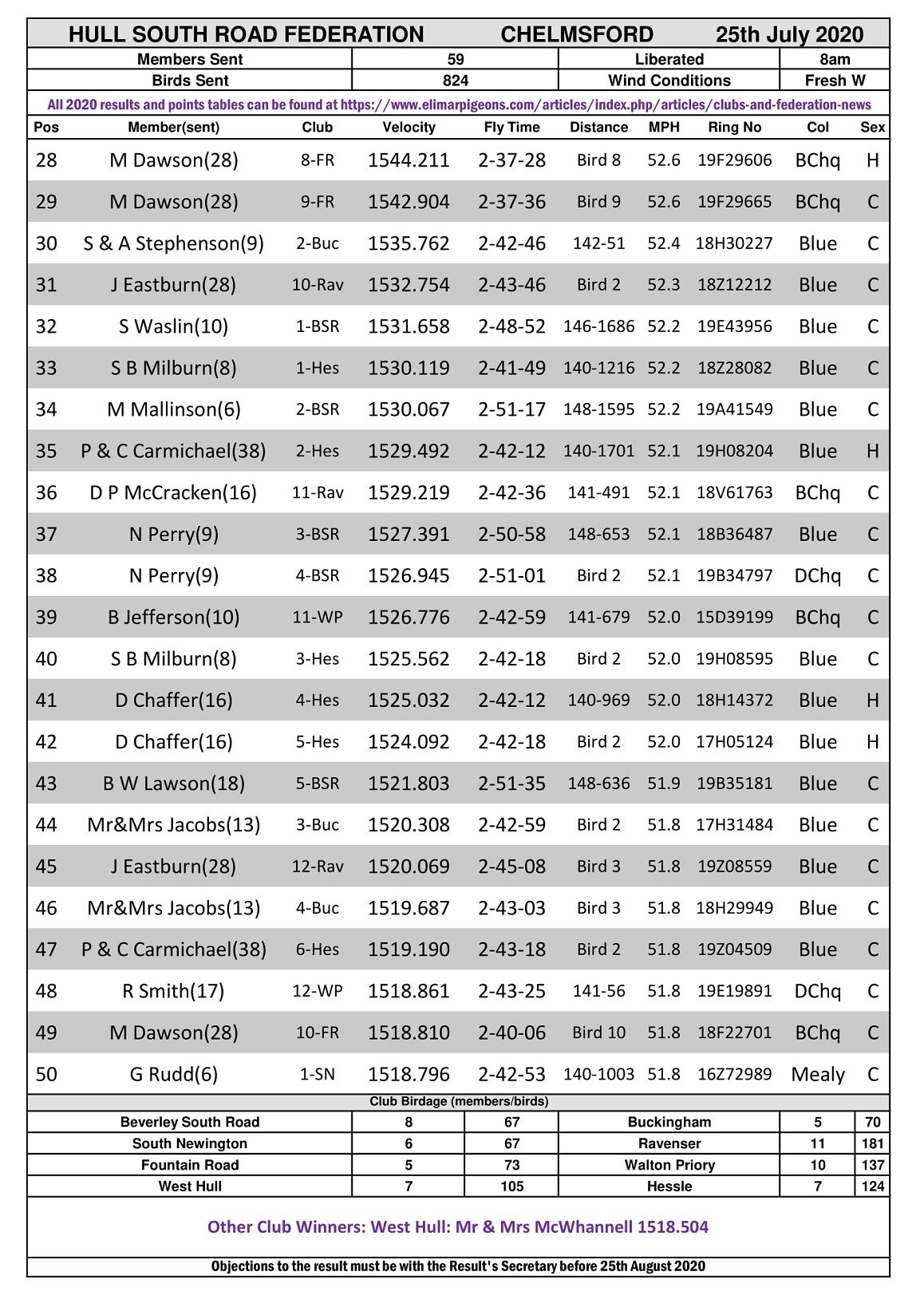 HULL SOUTH ROAD FEDERATION CHELMSFORD 25th July 2020

Members Sent 59 Liberated 8am
Birds Sent 824 Wind Conditions Fresh W

All 2020 results and points tables can be found at https://www.elimarpigeons.com/articles/index.php/articles/clubs-and-federation-news

| Pos | Member(sent) | Club | Velocity | Fly Time | Distance | MPH | Ring No | Col | Sex |
|---|---|---|---|---|---|---|---|---|---|
| 28 | M Dawson(28) | 8-FR | 1544.211 | 2-37-28 | Bird 8 | 52.6 | 19F29606 | BChq | H |
| 29 | M Dawson(28) | 9-FR | 1542.904 | 2-37-36 | Bird 9 | 52.6 | 19F29665 | BChq | C |
| 30 | S & A Stephenson(9) | 2-Buc | 1535.762 | 2-42-46 | 142-51 | 52.4 | 18H30227 | Blue | C |
| 31 | J Eastburn(28) | 10-Rav | 1532.754 | 2-43-46 | Bird 2 | 52.3 | 18Z12212 | Blue | C |
| 32 | S Waslin(10) | 1-BSR | 1531.658 | 2-48-52 | 146-1686 | 52.2 | 19E43956 | Blue | C |
| 33 | S B Milburn(8) | 1-Hes | 1530.119 | 2-41-49 | 140-1216 | 52.2 | 18Z28082 | Blue | C |
| 34 | M Mallinson(6) | 2-BSR | 1530.067 | 2-51-17 | 148-1595 | 52.2 | 19A41549 | Blue | C |
| 35 | P & C Carmichael(38) | 2-Hes | 1529.492 | 2-42-12 | 140-1701 | 52.1 | 19H08204 | Blue | H |
| 36 | D P McCracken(16) | 11-Rav | 1529.219 | 2-42-36 | 141-491 | 52.1 | 18V61763 | BChq | C |
| 37 | N Perry(9) | 3-BSR | 1527.391 | 2-50-58 | 148-653 | 52.1 | 18B36487 | Blue | C |
| 38 | N Perry(9) | 4-BSR | 1526.945 | 2-51-01 | Bird 2 | 52.1 | 19B34797 | DChq | C |
| 39 | B Jefferson(10) | 11-WP | 1526.776 | 2-42-59 | 141-679 | 52.0 | 15D39199 | BChq | C |
| 40 | S B Milburn(8) | 3-Hes | 1525.562 | 2-42-18 | Bird 2 | 52.0 | 19H08595 | Blue | C |
| 41 | D Chaffer(16) | 4-Hes | 1525.032 | 2-42-12 | 140-969 | 52.0 | 18H14372 | Blue | H |
| 42 | D Chaffer(16) | 5-Hes | 1524.092 | 2-42-18 | Bird 2 | 52.0 | 17H05124 | Blue | H |
| 43 | B W Lawson(18) | 5-BSR | 1521.803 | 2-51-35 | 148-636 | 51.9 | 19B35181 | Blue | C |
| 44 | Mr&Mrs Jacobs(13) | 3-Buc | 1520.308 | 2-42-59 | Bird 2 | 51.8 | 17H31484 | Blue | C |
| 45 | J Eastburn(28) | 12-Rav | 1520.069 | 2-45-08 | Bird 3 | 51.8 | 19Z08559 | Blue | C |
| 46 | Mr&Mrs Jacobs(13) | 4-Buc | 1519.687 | 2-43-03 | Bird 3 | 51.8 | 18H29949 | Blue | C |
| 47 | P & C Carmichael(38) | 6-Hes | 1519.190 | 2-43-18 | Bird 2 | 51.8 | 19Z04509 | Blue | C |
| 48 | R Smith(17) | 12-WP | 1518.861 | 2-43-25 | 141-56 | 51.8 | 19E19891 | DChq | C |
| 49 | M Dawson(28) | 10-FR | 1518.810 | 2-40-06 | Bird 10 | 51.8 | 18F22701 | BChq | C |
| 50 | G Rudd(6) | 1-SN | 1518.796 | 2-42-53 | 140-1003 | 51.8 | 16Z72989 | Mealy | C |

Club Birdage (members/birds)

| Beverley South Road | 8 | 67 | Buckingham | 5 | 70 |
|---|---|---|---|---|---|
| South Newington | 6 | 67 | Ravenser | 11 | 181 |
| Fountain Road | 5 | 73 | Walton Priory | 10 | 137 |
| West Hull | 7 | 105 | Hessle | 7 | 124 |

Other Club Winners: West Hull: Mr & Mrs McWhannell 1518.504

Objections to the result must be with the Result's Secretary before 25th August 2020